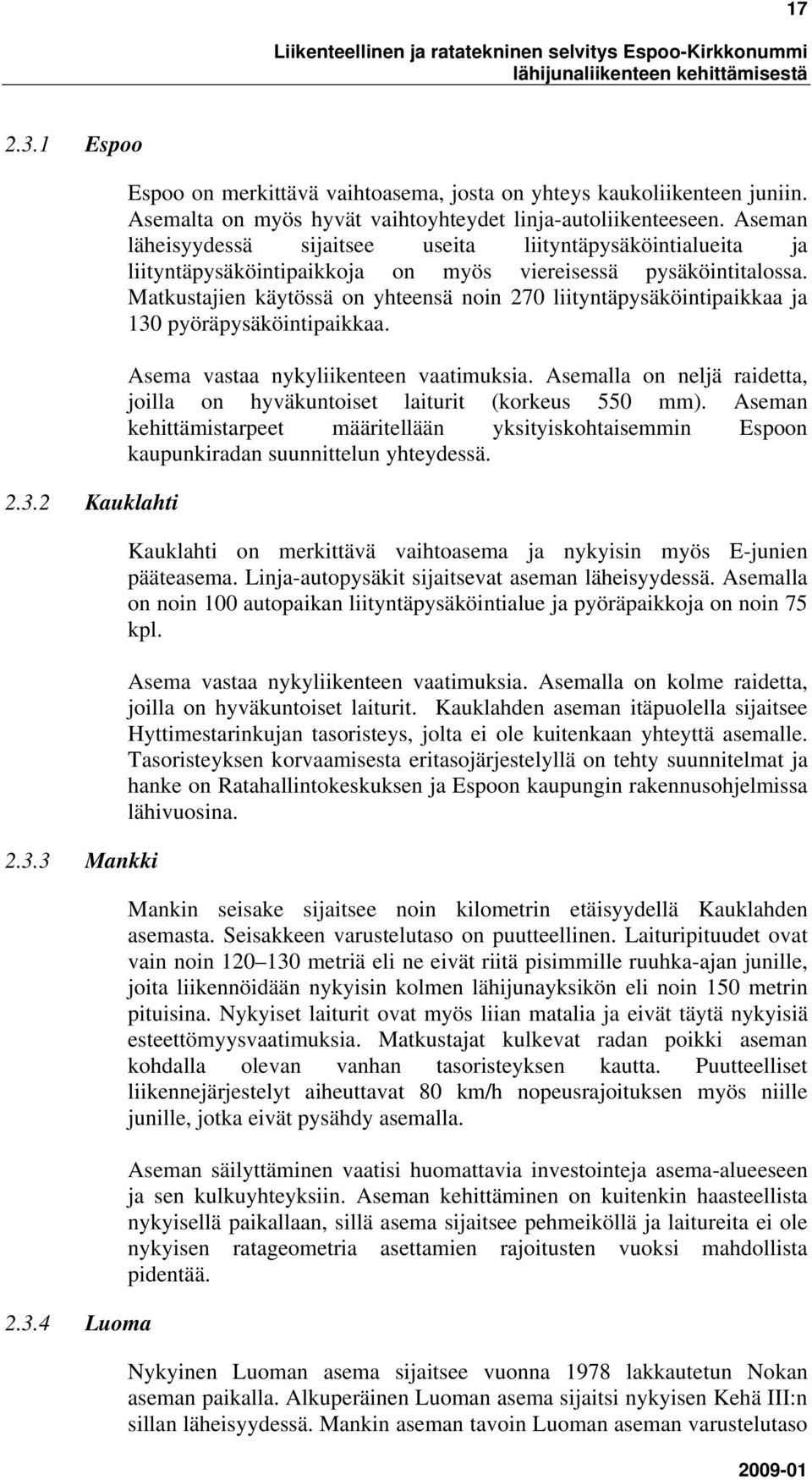 17

Liikenteellinen ja ratatekninen selvitys Espoo-Kirkkonummi lähijunaliikenteen kehittämisestä

2.3.1 Espoo

Espoo on merkittävä vaihtoasema, josta on yhteys kaukoliikenteen juniin. Asemalta on myös hyvät vaihtoyhteydet linja-autoliikenteeseen. Aseman läheisyydessä sijaitsee useita liityntäpysäköintialueita ja liityntäpysäköintipaikkoja on myös viereisessä pysäköintitalossa. Matkustajien käytössä on yhteensä noin 270 liityntäpysäköintipaikkaa ja 130 pyöräpysäköintipaikkaa.

Asema vastaa nykyliikenteen vaatimuksia. Asemalla on neljä raidetta, joilla on hyväkuntoiset laiturit (korkeus 550 mm). Aseman kehittämistarpeet määritellään yksityiskohtaisemmin Espoon kaupunkiradan suunnittelun yhteydessä.

2.3.2 Kauklahti

Kauklahti on merkittävä vaihtoasema ja nykyisin myös E-junien pääteasema. Linja-autopysäkit sijaitsevat aseman läheisyydessä. Asemalla on noin 100 autopaikan liityntäpysäköintialue ja pyöräpaikkoja on noin 75 kpl.

Asema vastaa nykyliikenteen vaatimuksia. Asemalla on kolme raidetta, joilla on hyväkuntoiset laiturit. Kauklahden aseman itäpuolella sijaitsee Hyttimestarinkujan tasoristeys, jolta ei ole kuitenkaan yhteyttä asemalle. Tasoristeyksen korvaamisesta eritasojärjestelyllä on tehty suunnitelmat ja hanke on Ratahallintokeskuksen ja Espoon kaupungin rakennusohjelmissa lähivuosina.

2.3.3 Mankki

Mankin seisake sijaitsee noin kilometrin etäisyydellä Kauklahden asemasta. Seisakkeen varustelutaso on puutteellinen. Laituripituudet ovat vain noin 120–130 metriä eli ne eivät riitä pisimmille ruuhka-ajan junille, joita liikennöidään nykyisin kolmen lähijunayksikön eli noin 150 metrin pituisina. Nykyiset laiturit ovat myös liian matalia ja eivät täytä nykyisiä esteettömyysvaatimuksia. Matkustajat kulkevat radan poikki aseman kohdalla olevan vanhan tasoristeyksen kautta. Puutteelliset liikennejärjestelyt aiheuttavat 80 km/h nopeusrajoituksen myös niille junille, jotka eivät pysähdy asemalla.

Aseman säilyttäminen vaatisi huomattavia investointeja asema-alueeseen ja sen kulkuyhteyksiin. Aseman kehittäminen on kuitenkin haasteellista nykyisellä paikallaan, sillä asema sijaitsee pehmeiköllä ja laitureita ei ole nykyisen ratageometria asettamien rajoitusten vuoksi mahdollista pidentää.

2.3.4 Luoma

Nykyinen Luoman asema sijaitsee vuonna 1978 lakkautetun Nokan aseman paikalla. Alkuperäinen Luoman asema sijaitsi nykyisen Kehä III:n sillan läheisyydessä. Mankin aseman tavoin Luoman aseman varustelutaso

2009-01